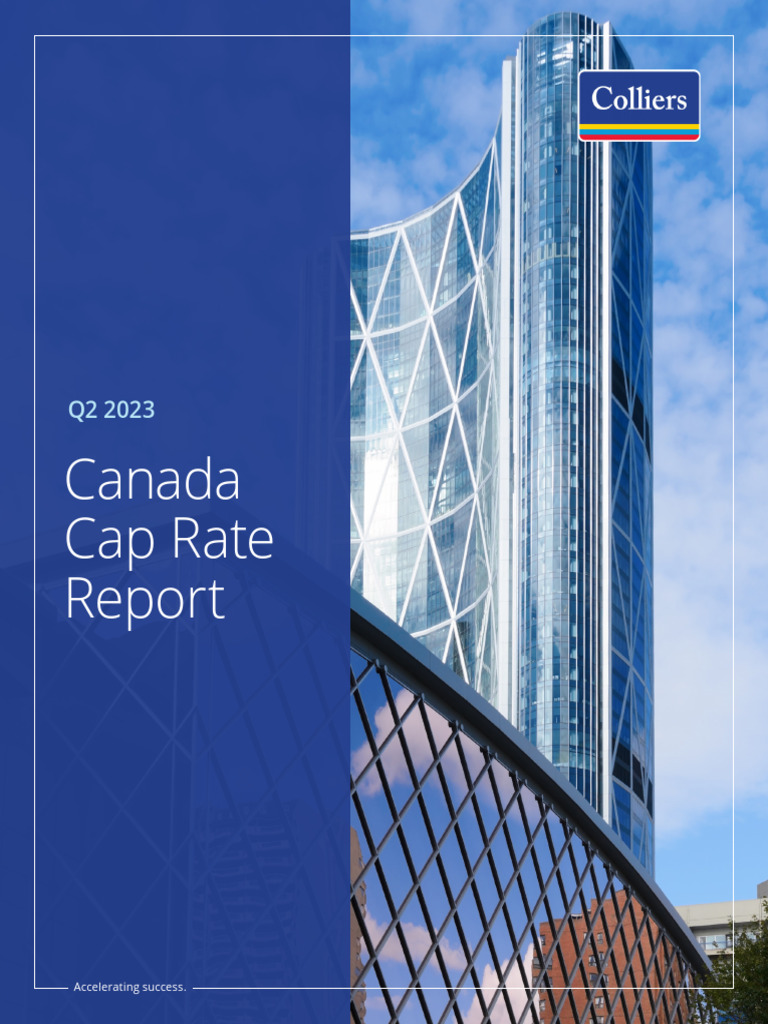 Colliers

Q2 2023

Canada Cap Rate Report

Accelerating success.